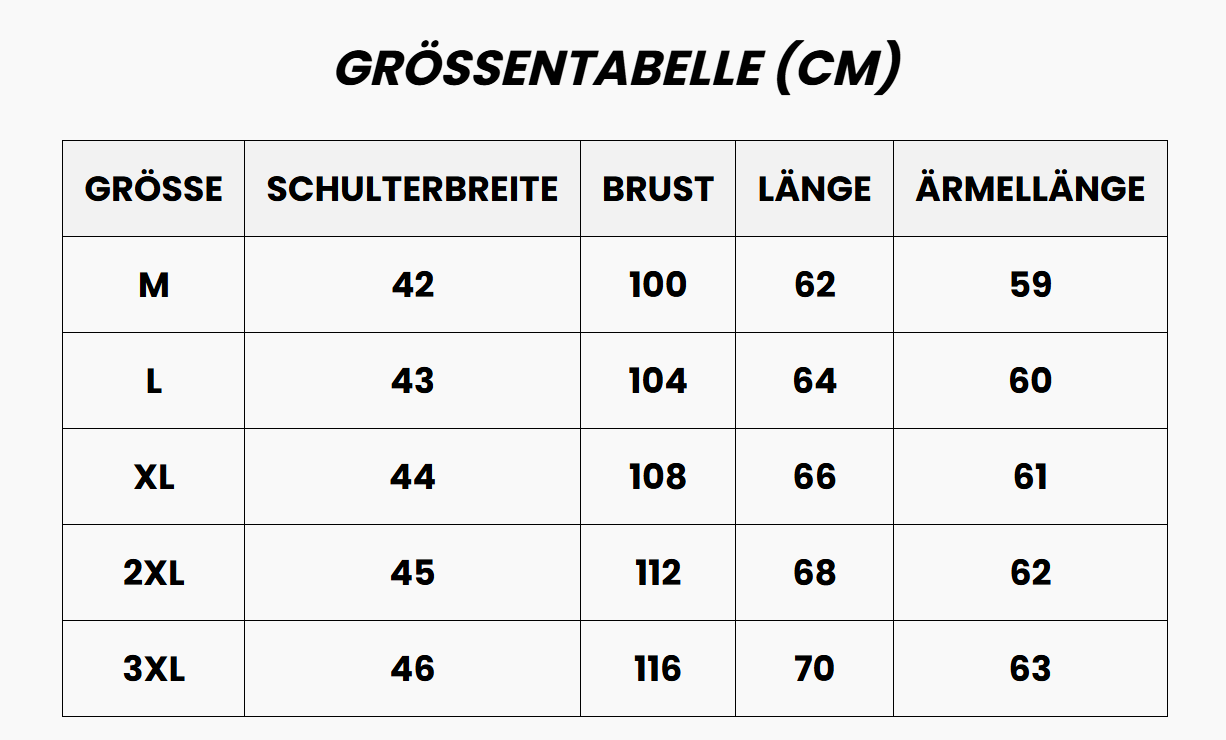 GRÖSSENTABELLE (CM)

| GRÖSSE | SCHULTERBREITE | BRUST | LÄNGE | ÄRMELLÄNGE |
|---|---|---|---|---|
| M | 42 | 100 | 62 | 59 |
| L | 43 | 104 | 64 | 60 |
| XL | 44 | 108 | 66 | 61 |
| 2XL | 45 | 112 | 68 | 62 |
| 3XL | 46 | 116 | 70 | 63 |